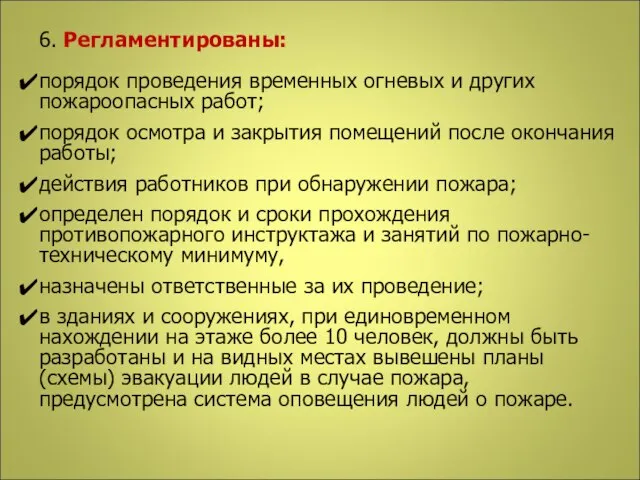 6. Регламентированы:

✔порядок проведения временных огневых и других пожароопасных работ;

✔порядок осмотра и закрытия помещений после окончания работы;

✔действия работников при обнаружении пожара;

✔определен порядок и сроки прохождения противопожарного инструктажа и занятий по пожарно-техническому минимуму,

✔назначены ответственные за их проведение;

✔в зданиях и сооружениях, при единовременном нахождении на этаже более 10 человек, должны быть разработаны и на видных местах вывешены планы (схемы) эвакуации людей в случае пожара, предусмотрена система оповещения людей о пожаре.